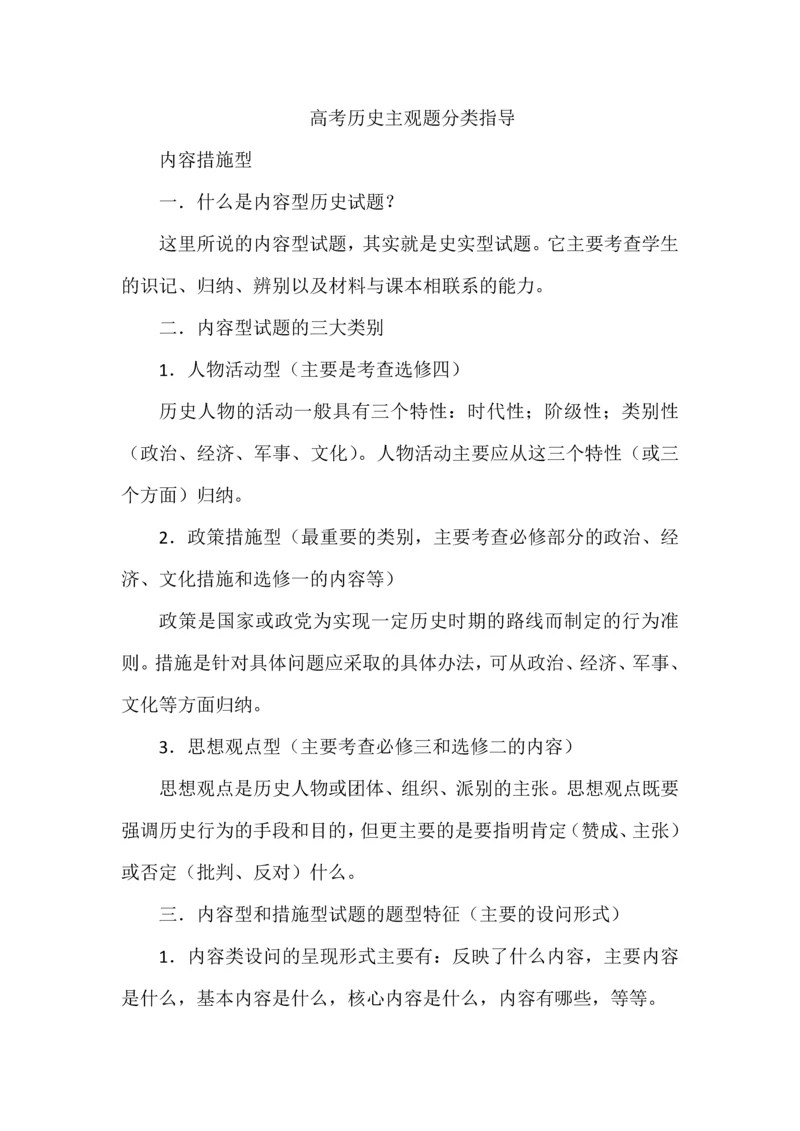 高考历史主观题分类指导

内容措施型

一．什么是内容型历史试题？

这里所说的内容型试题，其实就是史实型试题。它主要考查学生的识记、归纳、辨别以及材料与课本相联系的能力。

二．内容型试题的三大类别

1．人物活动型（主要是考查选修四）

历史人物的活动一般具有三个特性：时代性；阶级性；类别性（政治、经济、军事、文化）。人物活动主要应从这三个特性（或三个方面）归纳。

2．政策措施型（最重要的类别，主要考查必修部分的政治、经济、文化措施和选修一的内容等）

政策是国家或政党为实现一定历史时期的路线而制定的行为准则。措施是针对具体问题应采取的具体办法，可从政治、经济、军事、文化等方面归纳。

3．思想观点型（主要考查必修三和选修二的内容）

思想观点是历史人物或团体、组织、派别的主张。思想观点既要强调历史行为的手段和目的，但更主要的是要指明肯定（赞成、主张）或否定（批判、反对）什么。

三．内容型和措施型试题的题型特征（主要的设问形式）

1．内容类设问的呈现形式主要有：反映了什么内容，主要内容是什么，基本内容是什么，核心内容是什么，内容有哪些，等等。